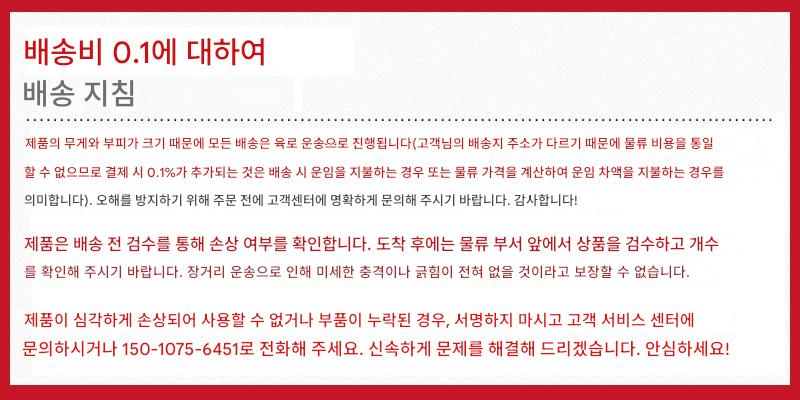 배송비 0.1에 대하여
배송 지침

제품의 무게와 부피가 크기 때문에 모든 배송은 육로 운송으로 진행됩니다(고객님의 배송지 주소가 다르기 때문에 물류 비용을 통일할 수 없으므로 결제 시 0.1%가 추가되는 것은 배송 시 운임을 지불하는 경우 또는 물류 가격을 계산하여 운임 차액을 지불하는 경우를 의미합니다). 오해를 방지하기 위해 주문 전에 고객센터에 명확하게 문의해 주시기 바랍니다. 감사합니다!

제품은 배송 전 검수를 통해 손상 여부를 확인합니다. 도착 후에는 물류 부서 앞에서 상품을 검수하고 개수를 확인해 주시기 바랍니다. 장거리 운송으로 인해 미세한 충격이나 긁힘이 전혀 없을 것이라고 보장할 수 없습니다.

제품이 심각하게 손상되어 사용할 수 없거나 부품이 누락된 경우, 서명하지 마시고 고객 서비스 센터에 문의하시거나 150-1075-6451로 전화해 주세요. 신속하게 문제를 해결해 드리겠습니다. 안심하세요!